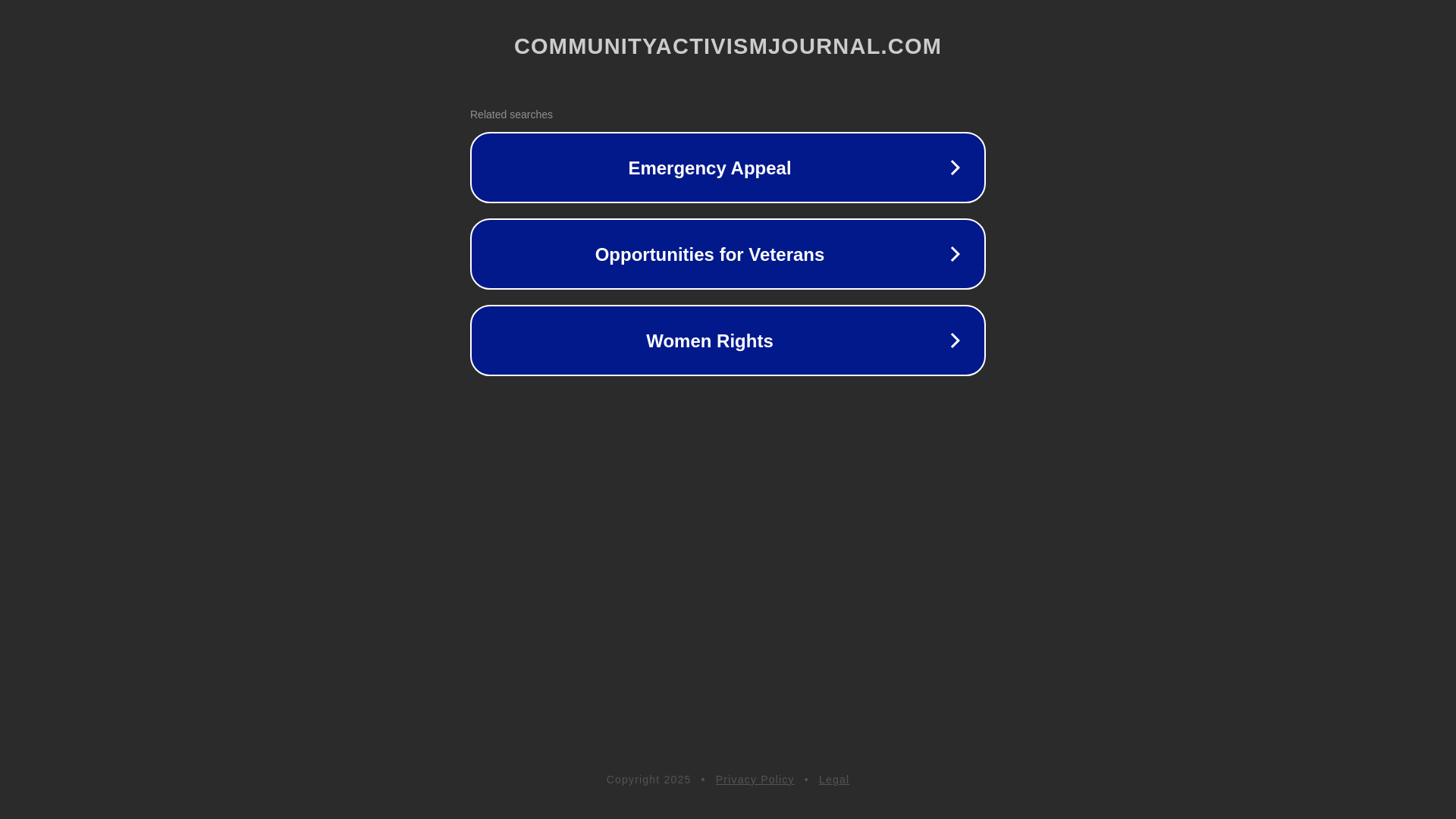 COMMUNITYACTIVISMJOURNAL.COM

Related searches

Emergency Appeal

Opportunities for Veterans

Women Rights

Copyright 2025 • Privacy Policy • Legal